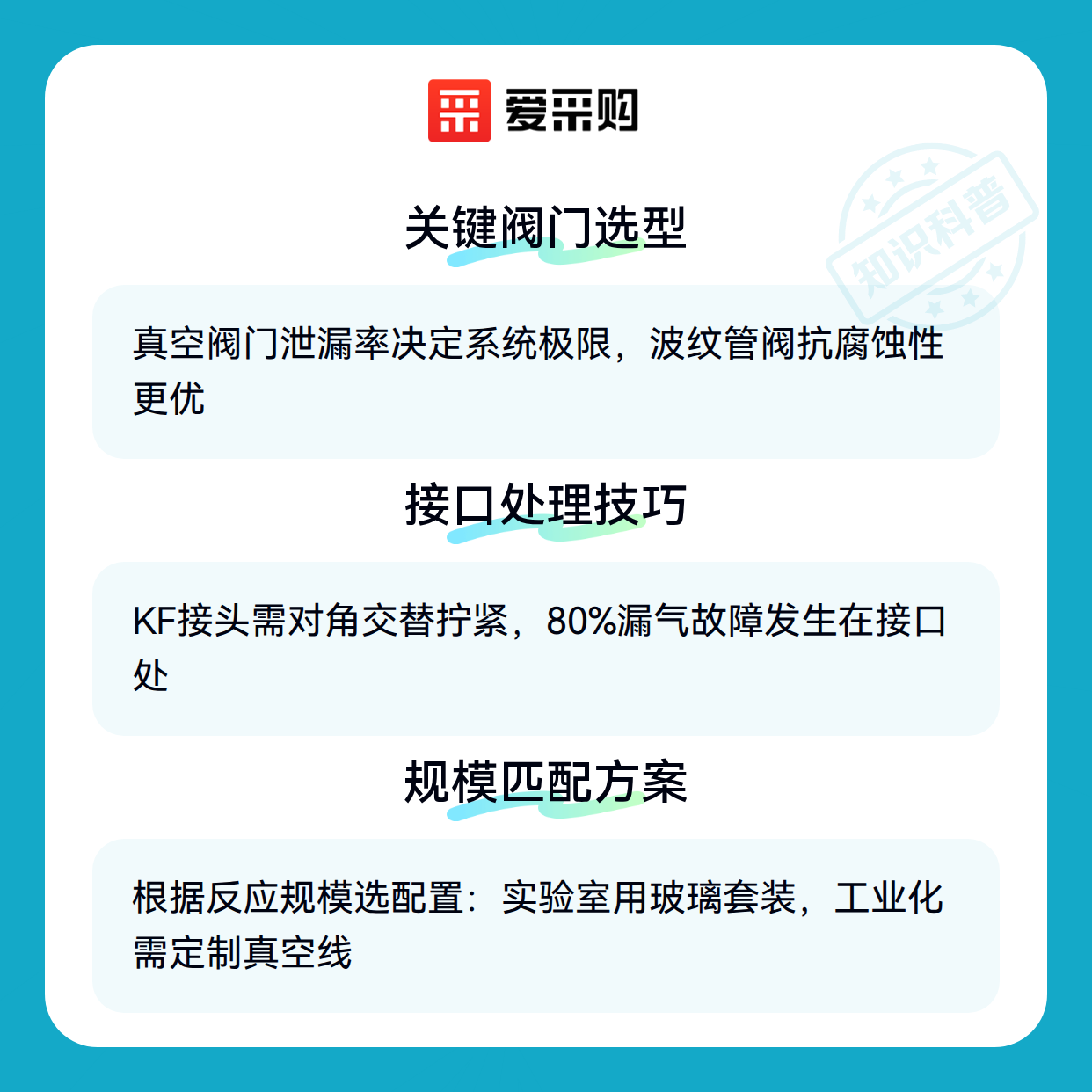 爱采购

关键阀门选型

真空阀门泄漏率决定系统极限，波纹管阀抗腐蚀性更优

接口处理技巧

KF接头需对角交替拧紧，80%漏气故障发生在接口处

规模匹配方案

根据反应规模选配置：实验室用玻璃套装，工业化需定制真空线

知识科普